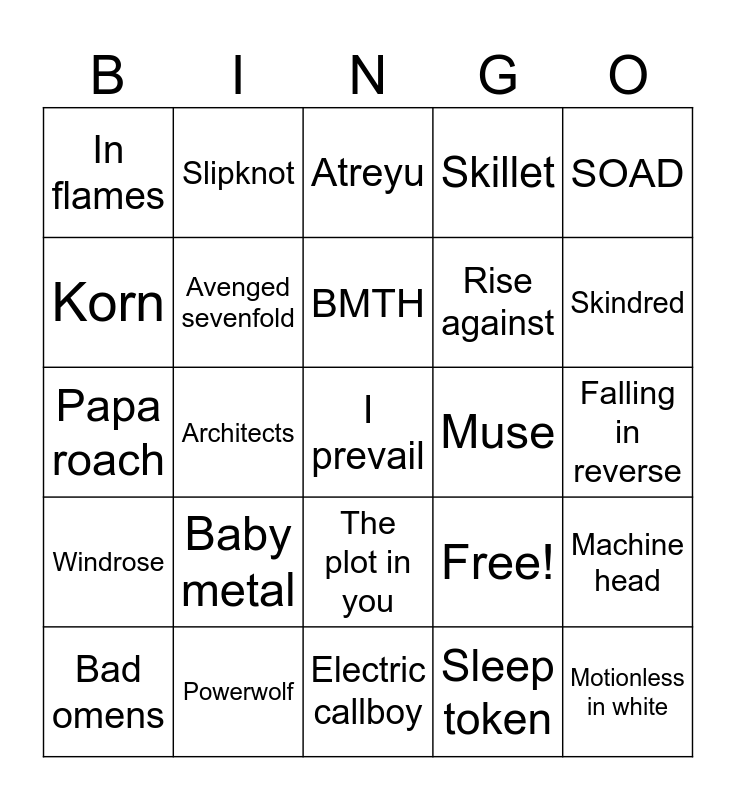 | B | I | N | G | O |
|---|---|---|---|---|
| In flames | Slipknot | Atreyu | Skillet | SOAD |
| Korn | Avenged sevenfold | BMTH | Rise against | Skindred |
| Papa roach | Architects | I prevail | Muse | Falling in reverse |
| Windrose | Baby metal | The plot in you | Free! | Machine head |
| Bad omens | Powerwolf | Electric callboy | Sleep token | Motionless in white |